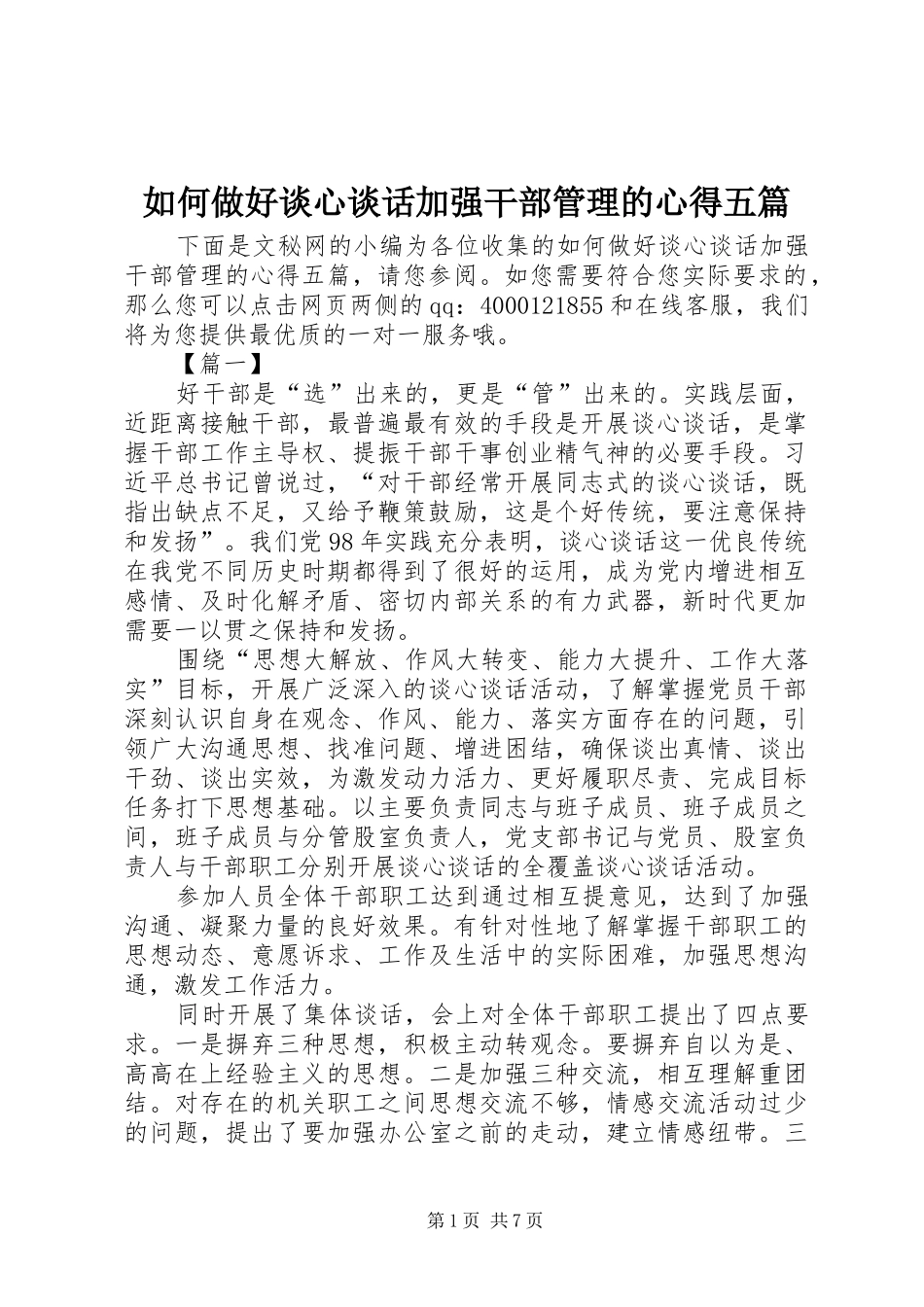 如何做好谈心谈话加强干部管理的心得五篇

下面是文秘网的小编为各位收集的如何做好谈心谈话加强干部管理的心得五篇，请您参阅。如您需要符合您实际要求的，那么您可以点击网页两侧的qq：4000121855和在线客服，我们将为您提供最优质的一对一服务哦。

【篇一】

好干部是“选”出来的，更是“管”出来的。实践层面，近距离接触干部，最普遍最有效的手段是开展谈心谈话，是掌握干部工作主导权、提振干部干事创业精气神的必要手段。习近平总书记曾说过，“对干部经常开展同志式的谈心谈话，既指出缺点不足，又给予鞭策鼓励，这是个好传统，要注意保持和发扬”。我们党98年实践充分表明，谈心谈话这一优良传统在我党不同历史时期都得到了很好的运用，成为党内增进相互感情、及时化解矛盾、密切内部关系的有力武器，新时代更加需要一以贯之保持和发扬。

围绕“思想大解放、作风大转变、能力大提升、工作大落实”目标，开展广泛深入的谈心谈话活动，了解掌握党员干部深刻认识自身在观念、作风、能力、落实方面存在的问题，引领广大沟通思想、找准问题、增进团结，确保谈出真情、谈出干劲、谈出实效，为激发动力活力、更好履职尽责、完成目标任务打下思想基础。以主要负责同志与班子成员、班子成员之间，班子成员与分管股室负责人，党支部书记与党员、股室负责人与干部职工分别开展谈心谈话的全覆盖谈心谈话活动。

参加人员全体干部职工达到通过相互提意见，达到了加强沟通、凝聚力量的良好效果。有针对性地了解掌握干部职工的思想动态、意愿诉求、工作及生活中的实际困难，加强思想沟通，激发工作活力。

同时开展了集体谈话，会上对全体干部职工提出了四点要求。一是摒弃三种思想，积极主动转观念。要摒弃自以为是、高高在上经验主义的思想。二是加强三种交流，相互理解重团结。对存在的机关职工之间思想交流不够，情感交流活动过少的问题，提出了要加强办公室之前的走动，建立情感纽带。三

第1页 共7页